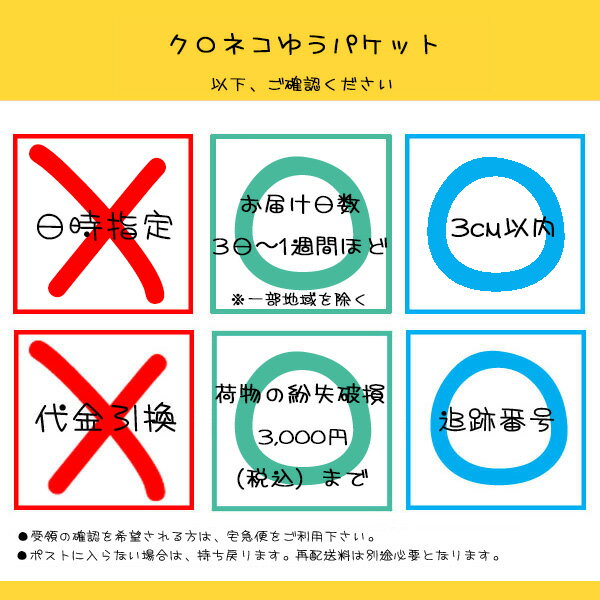 クロネコゆうパケット

以下、ご確認ください

日時指定

お届け日数

3日〜1週間ほど

※一部地域を除く

3cm以内

代金引換

荷物の紛失破損

3,000円

(税込) まで

追跡番号

●受領の確認を希望される方は、宅急便をご利用下さい。

●ポストに入らない場合は、持ち戻ります。再配送料は別途必要となります。